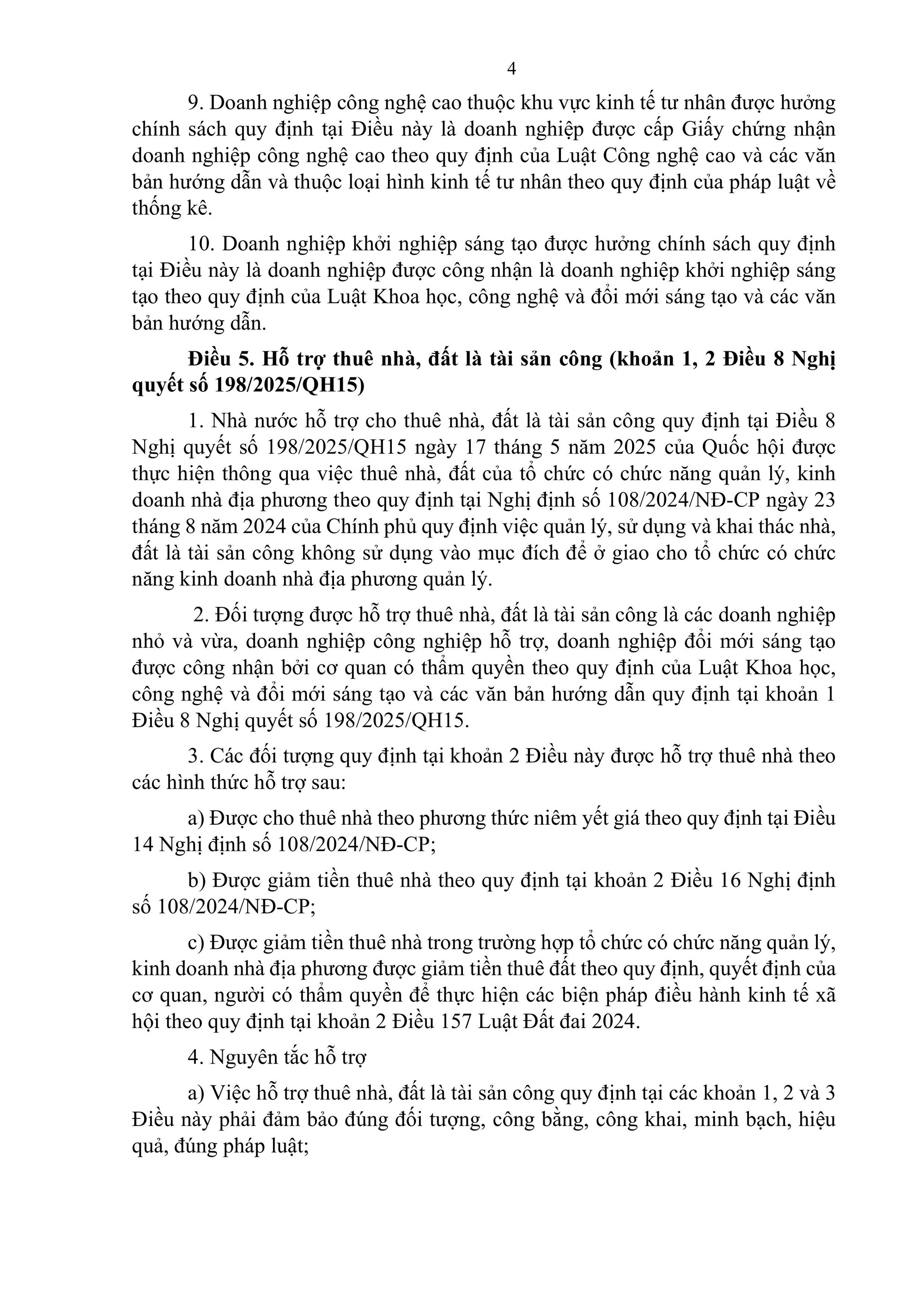 4

9. Doanh nghiệp công nghệ cao thuộc khu vực kinh tế tư nhân được hưởng chính sách quy định tại Điều này là doanh nghiệp được cấp Giấy chứng nhận doanh nghiệp công nghệ cao theo quy định của Luật Công nghệ cao và các văn bản hướng dẫn và thuộc loại hình kinh tế tư nhân theo quy định của pháp luật về thống kê.

10. Doanh nghiệp khởi nghiệp sáng tạo được hưởng chính sách quy định tại Điều này là doanh nghiệp được công nhận là doanh nghiệp khởi nghiệp sáng tạo theo quy định của Luật Khoa học, công nghệ và đổi mới sáng tạo và các văn bản hướng dẫn.

Điều 5. Hỗ trợ thuê nhà, đất là tài sản công (khoản 1, 2 Điều 8 Nghị quyết số 198/2025/QH15)

1. Nhà nước hỗ trợ cho thuê nhà, đất là tài sản công quy định tại Điều 8 Nghị quyết số 198/2025/QH15 ngày 17 tháng 5 năm 2025 của Quốc hội được thực hiện thông qua việc thuê nhà, đất của tổ chức có chức năng quản lý, kinh doanh nhà địa phương theo quy định tại Nghị định số 108/2024/NĐ-CP ngày 23 tháng 8 năm 2024 của Chính phủ quy định việc quản lý, sử dụng và khai thác nhà, đất là tài sản công không sử dụng vào mục đích để ở giao cho tổ chức có chức năng kinh doanh nhà địa phương quản lý.

2. Đối tượng được hỗ trợ thuê nhà, đất là tài sản công là các doanh nghiệp nhỏ và vừa, doanh nghiệp công nghiệp hỗ trợ, doanh nghiệp đổi mới sáng tạo được công nhận bởi cơ quan có thẩm quyền theo quy định của Luật Khoa học, công nghệ và đổi mới sáng tạo và các văn bản hướng dẫn quy định tại khoản 1 Điều 8 Nghị quyết số 198/2025/QH15.

3. Các đối tượng quy định tại khoản 2 Điều này được hỗ trợ thuê nhà theo các hình thức hỗ trợ sau:

a) Được cho thuê nhà theo phương thức niêm yết giá theo quy định tại Điều 14 Nghị định số 108/2024/NĐ-CP;

b) Được giảm tiền thuê nhà theo quy định tại khoản 2 Điều 16 Nghị định số 108/2024/NĐ-CP;

c) Được giảm tiền thuê nhà trong trường hợp tổ chức có chức năng quản lý, kinh doanh nhà địa phương được giảm tiền thuê đất theo quy định, quyết định của cơ quan, người có thẩm quyền để thực hiện các biện pháp điều hành kinh tế xã hội theo quy định tại khoản 2 Điều 157 Luật Đất đai 2024.

4. Nguyên tắc hỗ trợ

a) Việc hỗ trợ thuê nhà, đất là tài sản công quy định tại các khoản 1, 2 và 3 Điều này phải đảm bảo đúng đối tượng, công bằng, công khai, minh bạch, hiệu quả, đúng pháp luật;